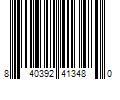 8 40392 41348 0